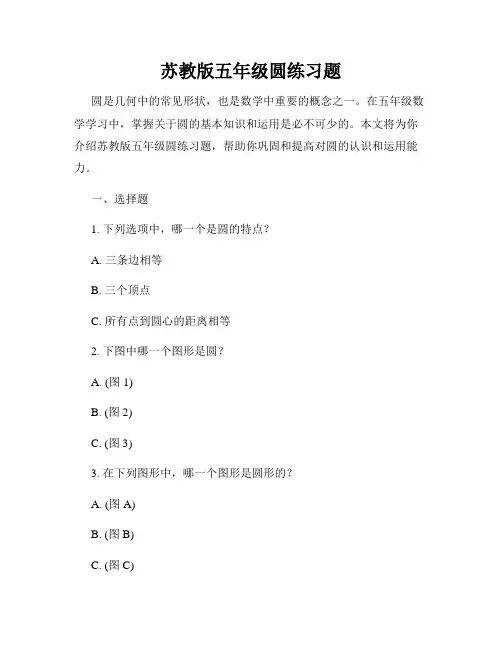 苏教版五年级圆练习题

圆是几何中的常见形状，也是数学中重要的概念之一。在五年级数学学习中，掌握关于圆的基本知识和运用是必不可少的。本文将为你介绍苏教版五年级圆练习题，帮助你巩固和提高对圆的认识和运用能力。

一、选择题

1. 下列选项中，哪一个是圆的特点？

A. 三条边相等

B. 三个顶点

C. 所有点到圆心的距离相等

2. 下图中哪一个图形是圆？

A. (图 1)

B. (图 2)

C. (图 3)

3. 在下列图形中，哪一个图形是圆形的？

A. (图 A)

B. (图 B)

C. (图 C)